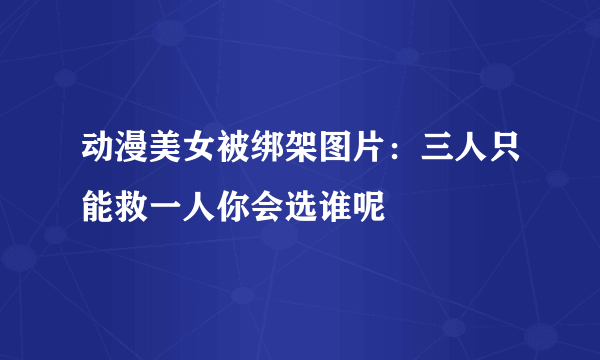 动漫美女被绑架图片：三人只能救一人你会选谁呢